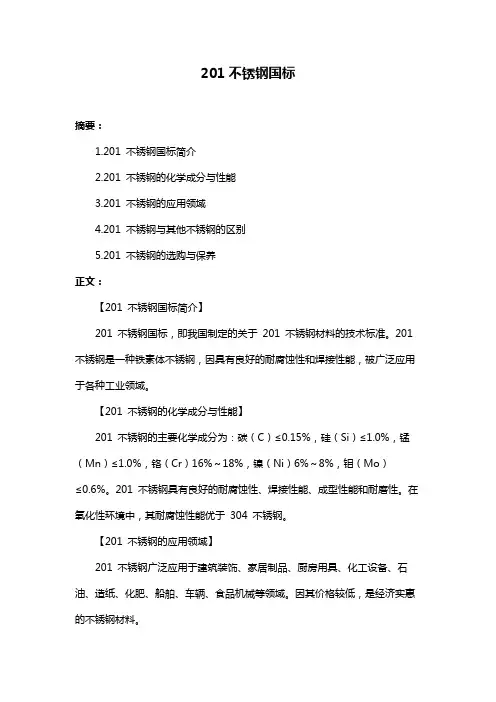 201 不锈钢国标

摘要：

1.201 不锈钢国标简介

2.201 不锈钢的化学成分与性能

3.201 不锈钢的应用领域

4.201 不锈钢与其他不锈钢的区别

5.201 不锈钢的选购与保养

正文：

【201 不锈钢国标简介】

201 不锈钢国标，即我国制定的关于 201 不锈钢材料的技术标准。201 不锈钢是一种铁素体不锈钢，因具有良好的耐腐蚀性和焊接性能，被广泛应用于各种工业领域。

【201 不锈钢的化学成分与性能】

201 不锈钢的主要化学成分为：碳（C）≤0.15%，硅（Si）≤1.0%，锰（Mn）≤1.0%，铬（Cr）16%~18%，镍（Ni）6%~8%，钼（Mo）≤0.6%。201 不锈钢具有良好的耐腐蚀性、焊接性能、成型性能和耐磨性。在氧化性环境中，其耐腐蚀性能优于 304 不锈钢。

【201 不锈钢的应用领域】

201 不锈钢广泛应用于建筑装饰、家居制品、厨房用具、化工设备、石油、造纸、化肥、船舶、车辆、食品机械等领域。因其价格较低，是经济实惠的不锈钢材料。